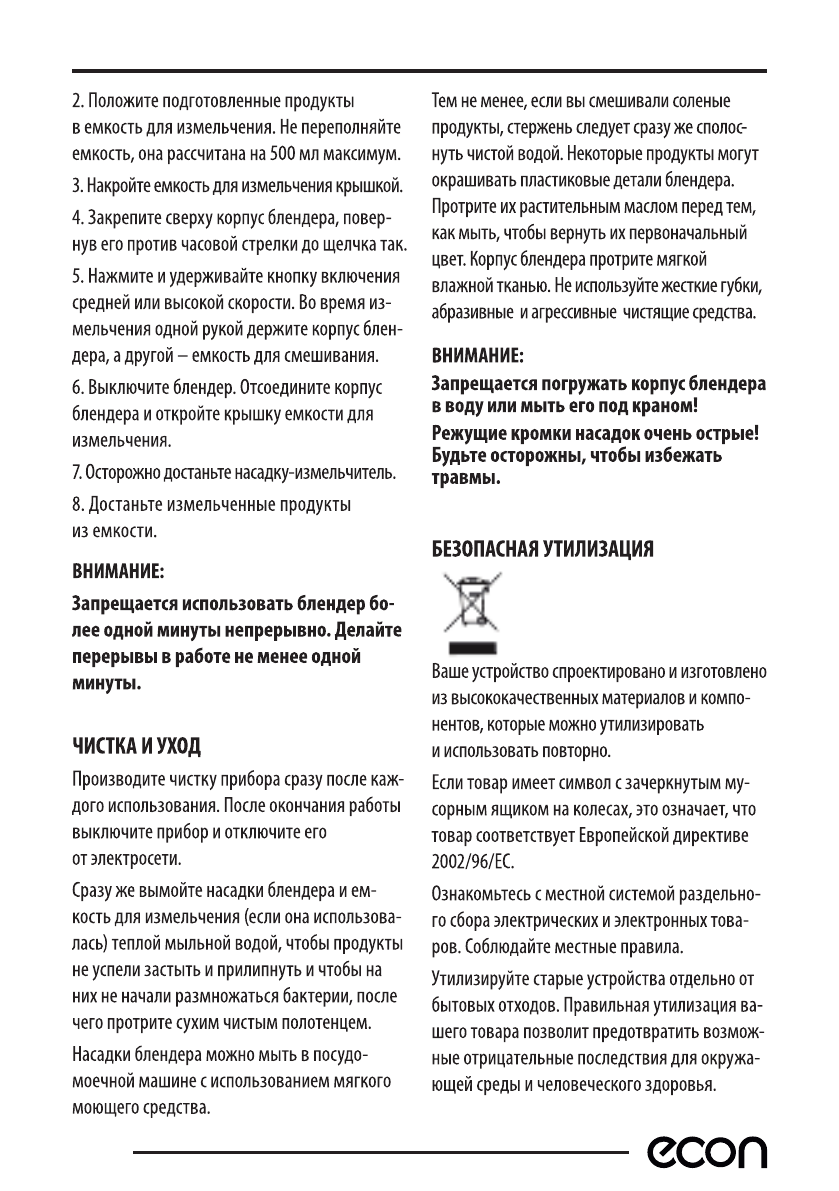 2. Положите подготовленные продукты в емкость для измельчения. Не переполняйте емкость, она рассчитана на 500 мл максимум.

3. Накройте емкость для измельчения крышкой.

4. Закрепите сверху корпус блендера, повернув его против часовой стрелки до щелчка так.

5. Нажмите и удерживайте кнопку включения средней или высокой скорости. Во время измельчения одной рукой держите корпус блендера, а другой – емкость для смешивания.

6. Выключите блендер. Отсоедините корпус блендера и откройте крышку емкости для измельчения.

7. Осторожно достаньте насадку-измельчитель.

8. Достаньте измельченные продукты из емкости.

ВНИМАНИЕ:

Запрещается использовать блендер более одной минуты непрерывно. Делайте перерывы в работе не менее одной минуты.

ЧИСТКА И УХОД

Производите чистку прибора сразу после каждого использования. После окончания работы выключите прибор и отключите его от электросети.

Сразу же вымойте насадки блендера и емкость для измельчения (если она использовалась) теплой мыльной водой, чтобы продукты не успели застыть и прилипнуть и чтобы на них не начали размножаться бактерии, после чего протрите сухим чистым полотенцем.

Насадки блендера можно мыть в посудомоечной машине с использованием мягкого моющего средства.

Тем не менее, если вы смешивали соленые продукты, стержень следует сразу же сполоснуть чистой водой. Некоторые продукты могут окрашивать пластиковые детали блендера. Протрите их растительным маслом перед тем, как мыть, чтобы вернуть их первоначальный цвет. Корпус блендера протрите мягкой влажной тканью. Не используйте жесткие губки, абразивные и агрессивные чистящие средства.

ВНИМАНИЕ:

Запрещается погружать корпус блендера в воду или мыть его под краном!

Режущие кромки насадок очень острые! Будьте осторожны, чтобы избежать травмы.

БЕЗОПАСНАЯ УТИЛИЗАЦИЯ

Ваше устройство спроектировано и изготовлено из высококачественных материалов и компонентов, которые можно утилизировать и использовать повторно.

Если товар имеет символ с зачеркнутым мусорным ящиком на колесах, это означает, что товар соответствует Европейской директиве 2002/96/EC.

Ознакомьтесь с местной системой раздельного сбора электрических и электронных товаров. Соблюдайте местные правила.

Утилизируйте старые устройства отдельно от бытовых отходов. Правильная утилизация вашего товара позволит предотвратить возможные отрицательные последствия для окружающей среды и человеческого здоровья.

econ